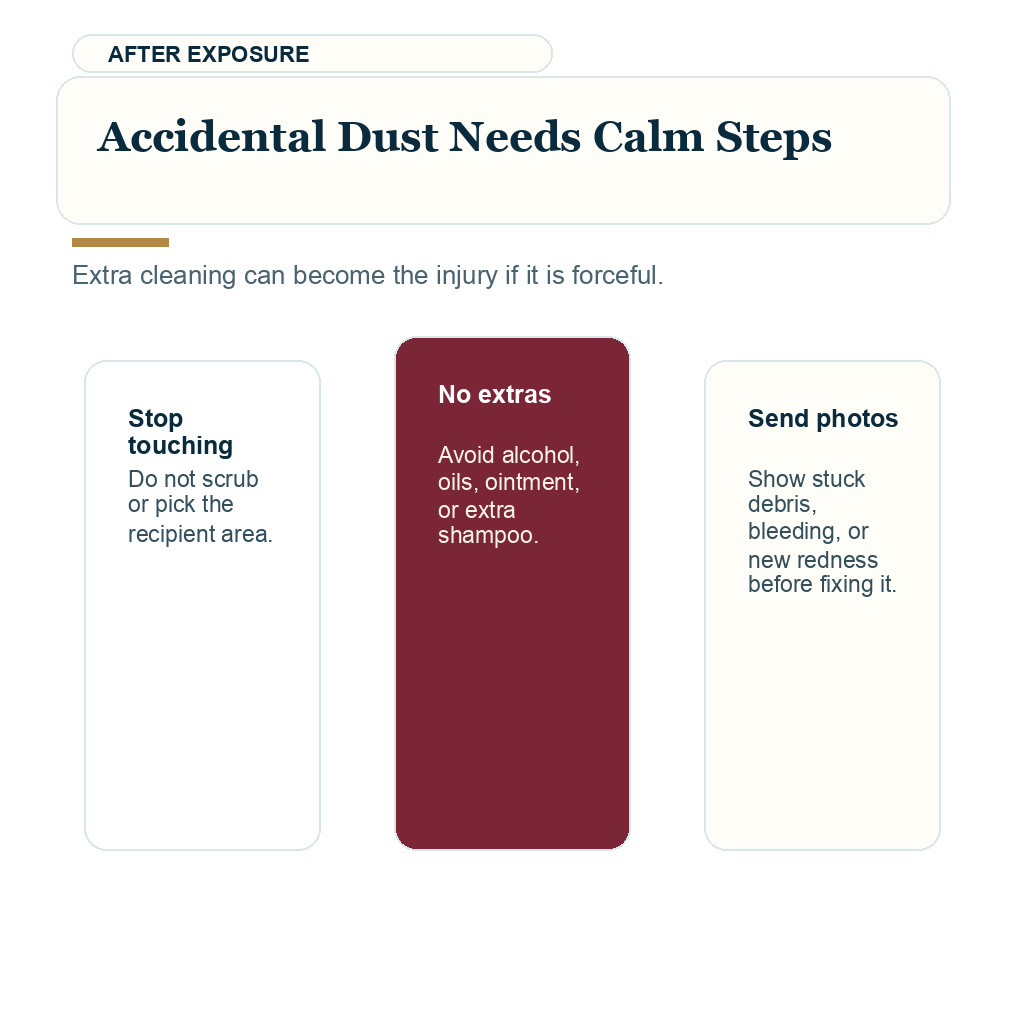 AFTER EXPOSURE

Accidental Dust Needs Calm Steps

Extra cleaning can become the injury if it is forceful.

Stop touching

Do not scrub or pick the recipient area.

No extras

Avoid alcohol, oils, ointment, or extra shampoo.

Send photos

Show stuck debris, bleeding, or new redness before fixing it.